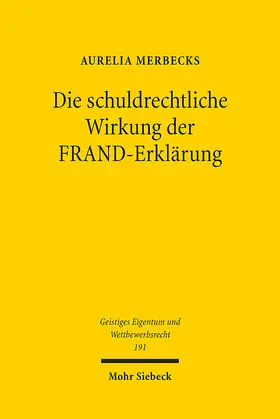 AURELIA MERBECKS

Die schuldrechtliche Wirkung der FRAND-Erklärung

Geistiges Eigentum und Wettbewerbsrecht
191

Mohr Siebeck